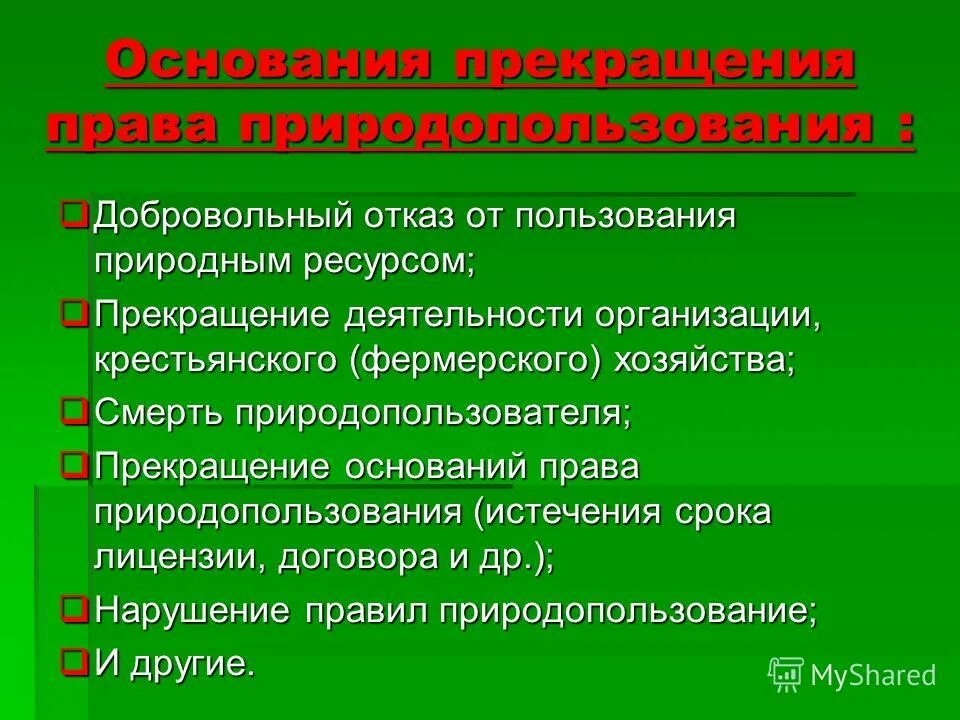 Основания прекращения права природопользования :

Добровольный отказ от пользования природным ресурсом;

Прекращение деятельности организации, крестьянского (фермерского) хозяйства;

Смерть природопользователя;

Прекращение оснований права природопользования (истечения срока лицензии, договора и др.);

Нарушение правил природопользование;

И другие.

MyShared